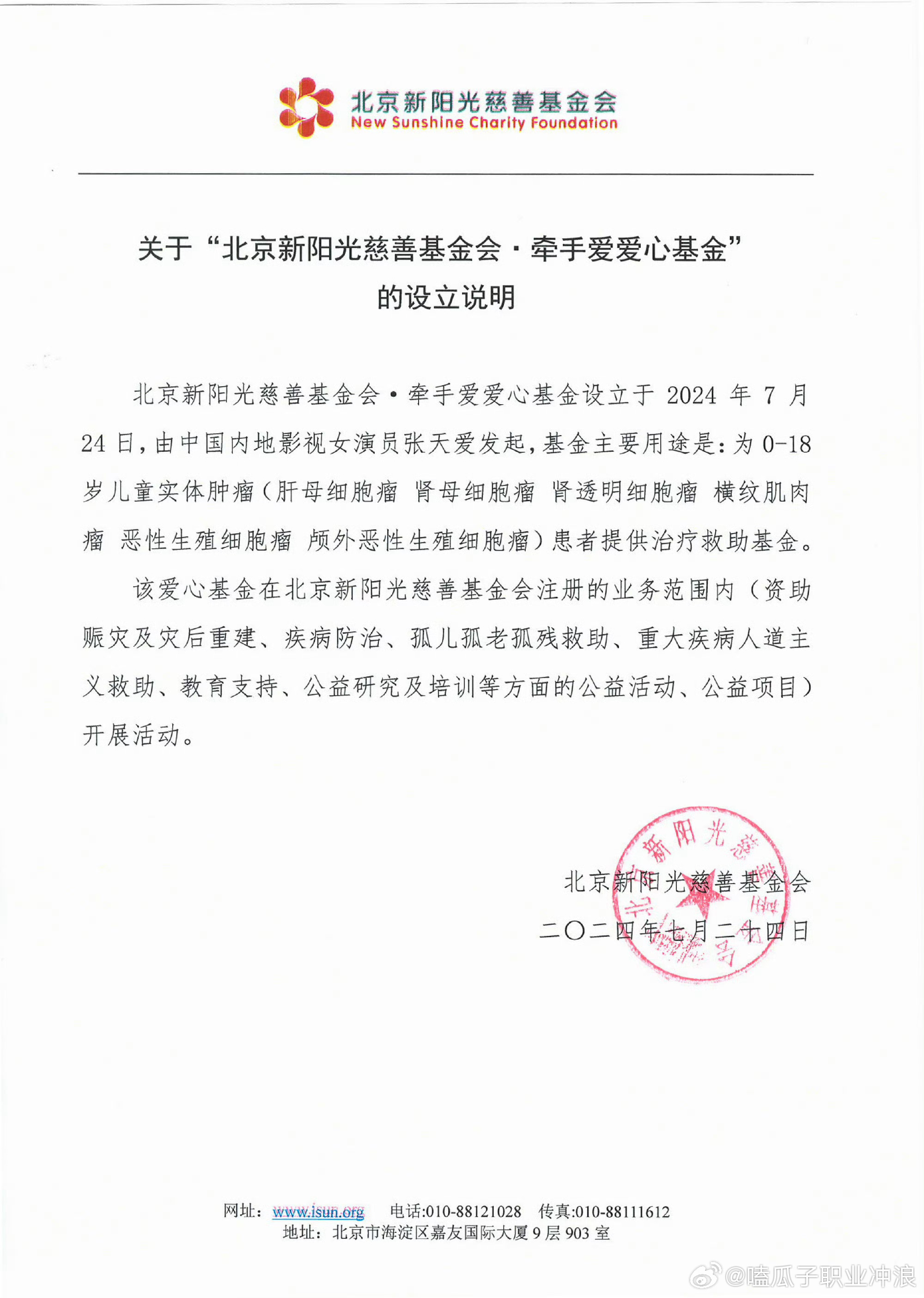 北京新阳光慈善基金会
New Sunshine Charity Foundation

关于“北京新阳光慈善基金会·牵手爱爱心基金”的设立说明

北京新阳光慈善基金会·牵手爱爱心基金设立于 2024 年 7 月 24 日，由中国内地影视女演员张天爱发起，基金主要用途是：为 0-18 岁儿童实体肿瘤（肝母细胞瘤 肾母细胞瘤 肾透明细胞瘤 横纹肌肉瘤 恶性生殖细胞瘤 颅外恶性生殖细胞瘤）患者提供治疗救助基金。

该爱心基金在北京新阳光慈善基金会注册的业务范围内（资助赈灾及灾后重建、疾病防治、孤儿孤老孤残救助、重大疾病人道主义救助、教育支持、公益研究及培训等方面的公益活动、公益项目）开展活动。

北京新阳光慈善基金会
二〇二四年七月二十四日

北京新阳光慈善基金会

网址：www.isun.org 电话:010-88121028 传真:010-88111612
地址：北京市海淀区嘉友国际大厦 9 层 903 室

@嗑瓜子职业冲浪